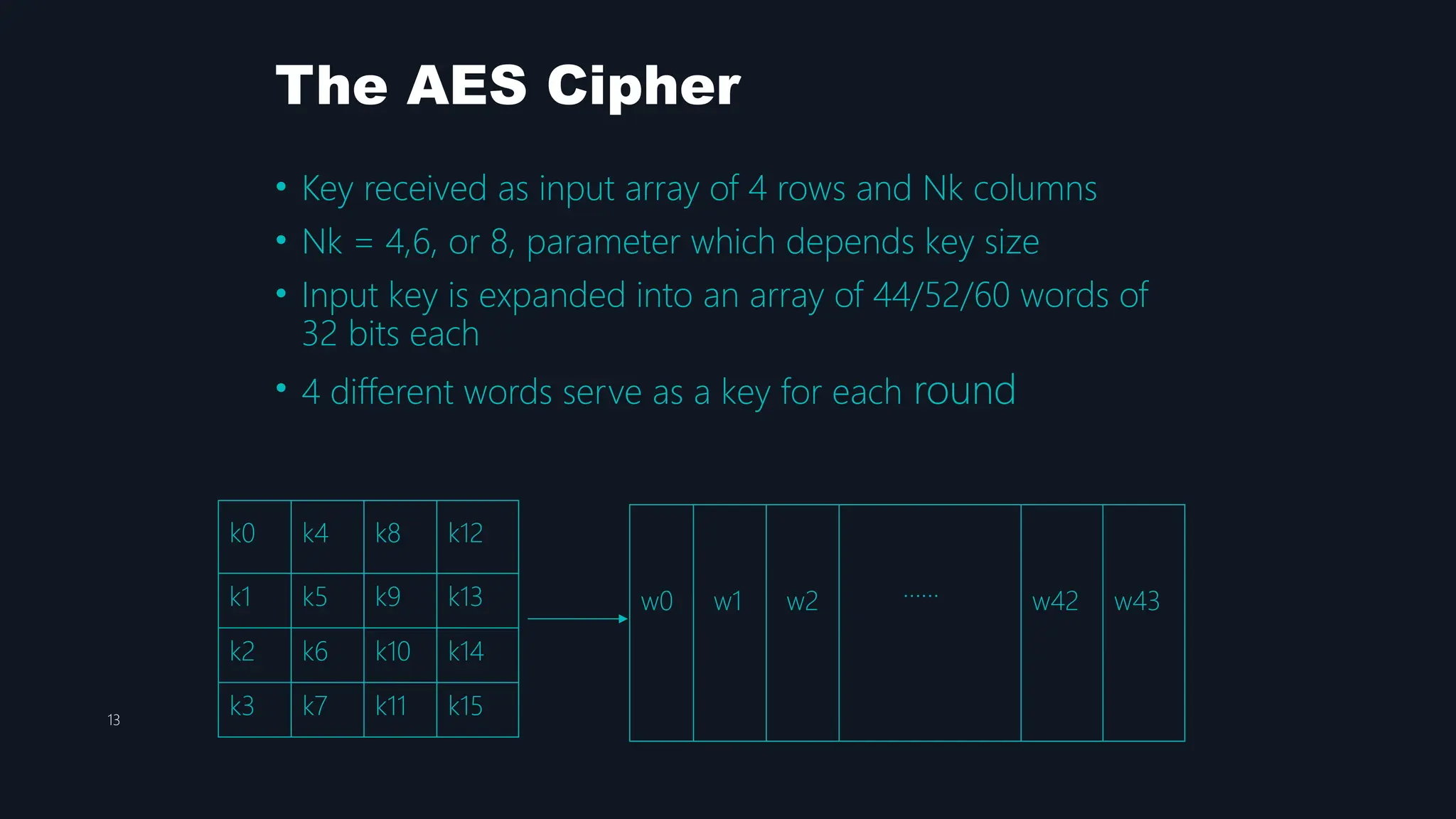 The AES Cipher

• Key received as input array of 4 rows and Nk columns
• Nk = 4,6, or 8, parameter which depends key size
• Input key is expanded into an array of 44/52/60 words of 32 bits each
• 4 different words serve as a key for each round

| k0 | k4 | k8 | k12 |
|---|---|---|---|
| k1 | k5 | k9 | k13 |
| k2 | k6 | k10 | k14 |
| k3 | k7 | k11 | k15 |

| w0 | w1 | w2 | ...... | w42 | w43 |
|---|---|---|---|---|---|

13